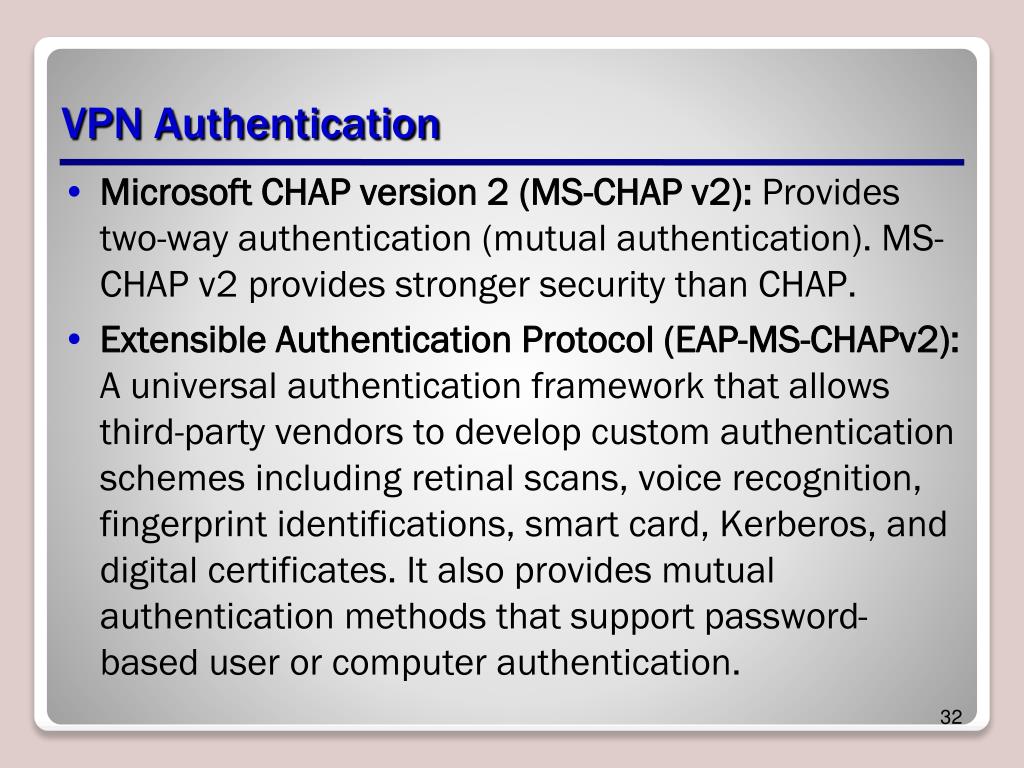 VPN Authentication

• Microsoft CHAP version 2 (MS-CHAP v2): Provides two-way authentication (mutual authentication). MS-CHAP v2 provides stronger security than CHAP.

• Extensible Authentication Protocol (EAP-MS-CHAPv2): A universal authentication framework that allows third-party vendors to develop custom authentication schemes including retinal scans, voice recognition, fingerprint identifications, smart card, Kerberos, and digital certificates. It also provides mutual authentication methods that support password-based user or computer authentication.

32